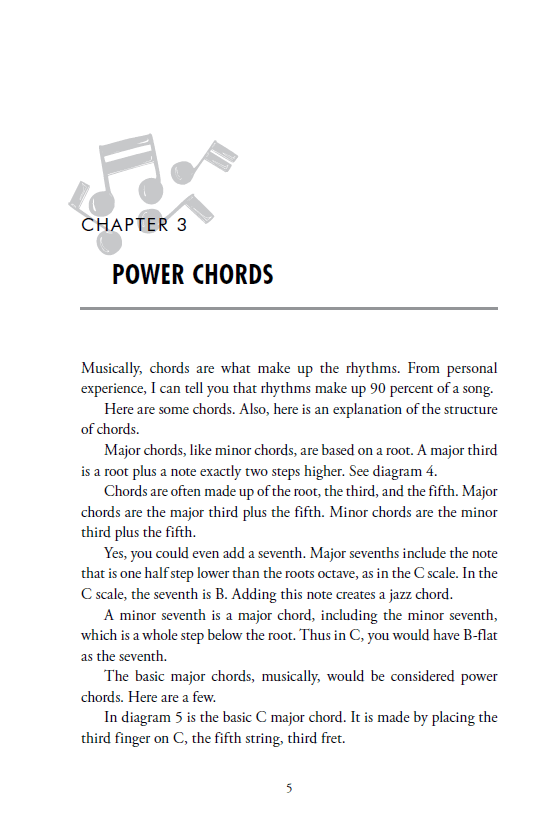 CHAPTER 3

POWER CHORDS

Musically, chords are what make up the rhythms. From personal experience, I can tell you that rhythms make up 90 percent of a song.

Here are some chords. Also, here is an explanation of the structure of chords.

Major chords, like minor chords, are based on a root. A major third is a root plus a note exactly two steps higher. See diagram 4.

Chords are often made up of the root, the third, and the fifth. Major chords are the major third plus the fifth. Minor chords are the minor third plus the fifth.

Yes, you could even add a seventh. Major sevenths include the note that is one half step lower than the roots octave, as in the C scale. In the C scale, the seventh is B. Adding this note creates a jazz chord.

A minor seventh is a major chord, including the minor seventh, which is a whole step below the root. Thus in C, you would have B-flat as the seventh.

The basic major chords, musically, would be considered power chords. Here are a few.

In diagram 5 is the basic C major chord. It is made by placing the third finger on C, the fifth string, third fret.

5